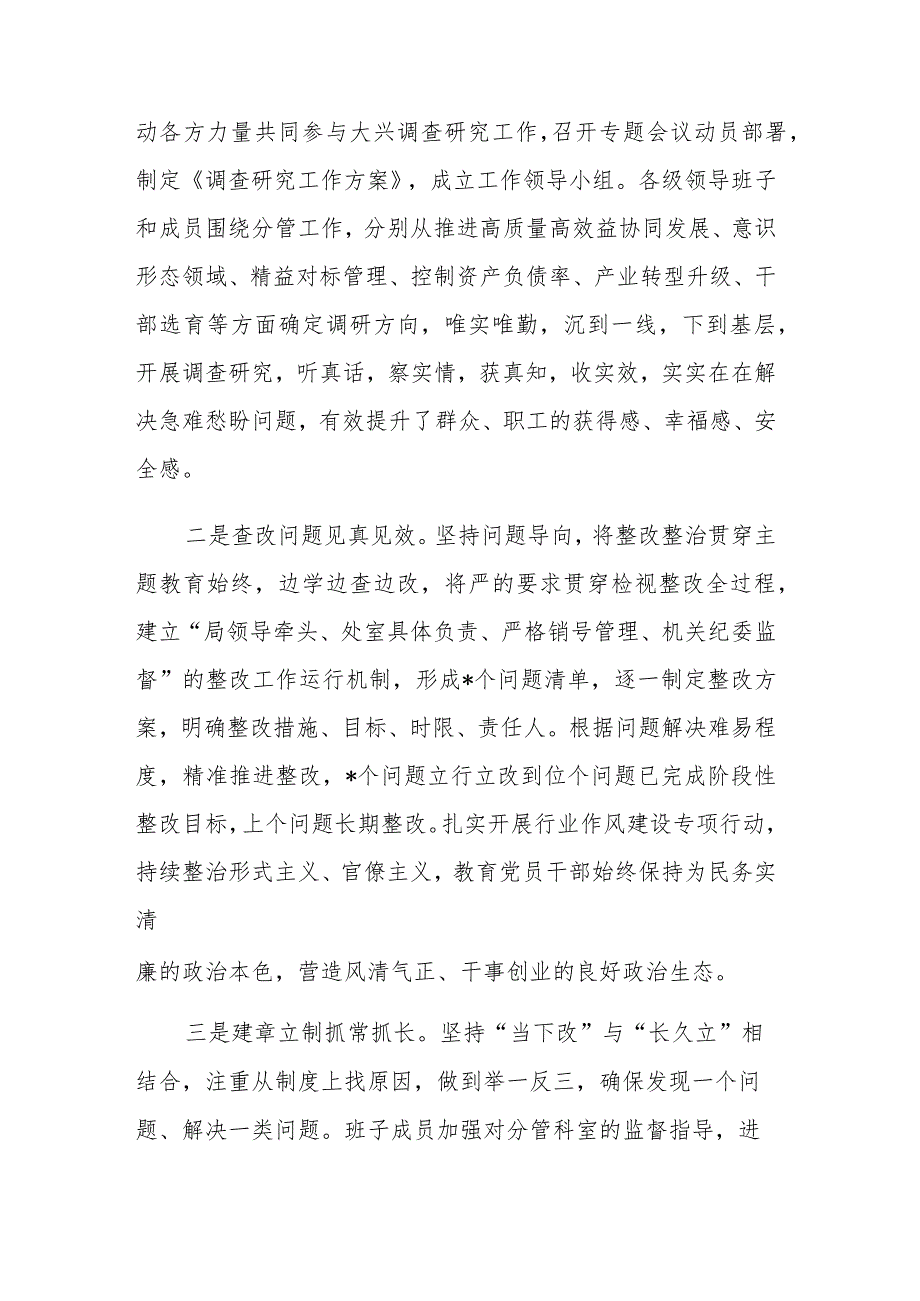 动各方力量共同参与大兴调查研究工作，召开专题会议动员部署，制定《调查研究工作方案》，成立工作领导小组。各级领导班子和成员围绕分管工作，分别从推进高质量高效益协同发展、意识形态领域、精益对标管理、控制资产负债率、产业转型升级、干部选育等方面确定调研方向，唯实唯勤，沉到一线，下到基层，开展调查研究，听真话，察实情，获真知，收实效，实实在在解决急难愁盼问题，有效提升了群众、职工的获得感、幸福感、安全感。

二是查改问题见真见效。坚持问题导向，将整改整治贯穿主题教育始终，边学边查边改，将严的要求贯穿检视整改全过程，建立“局领导牵头、处室具体负责、严格销号管理、机关纪委监督”的整改工作运行机制，形成*个问题清单，逐一制定整改方案，明确整改措施、目标、时限、责任人。根据问题解决难易程度，精准推进整改，*个问题立行立改到位个问题已完成阶段性整改目标，上个问题长期整改。扎实开展行业作风建设专项行动，持续整治形式主义、官僚主义，教育党员干部始终保持为民务实清

廉的政治本色，营造风清气正、干事创业的良好政治生态。

三是建章立制抓常抓长。坚持“当下改”与“长久立”相结合，注重从制度上找原因，做到举一反三，确保发现一个问题、解决一类问题。班子成员加强对分管科室的监督指导，进